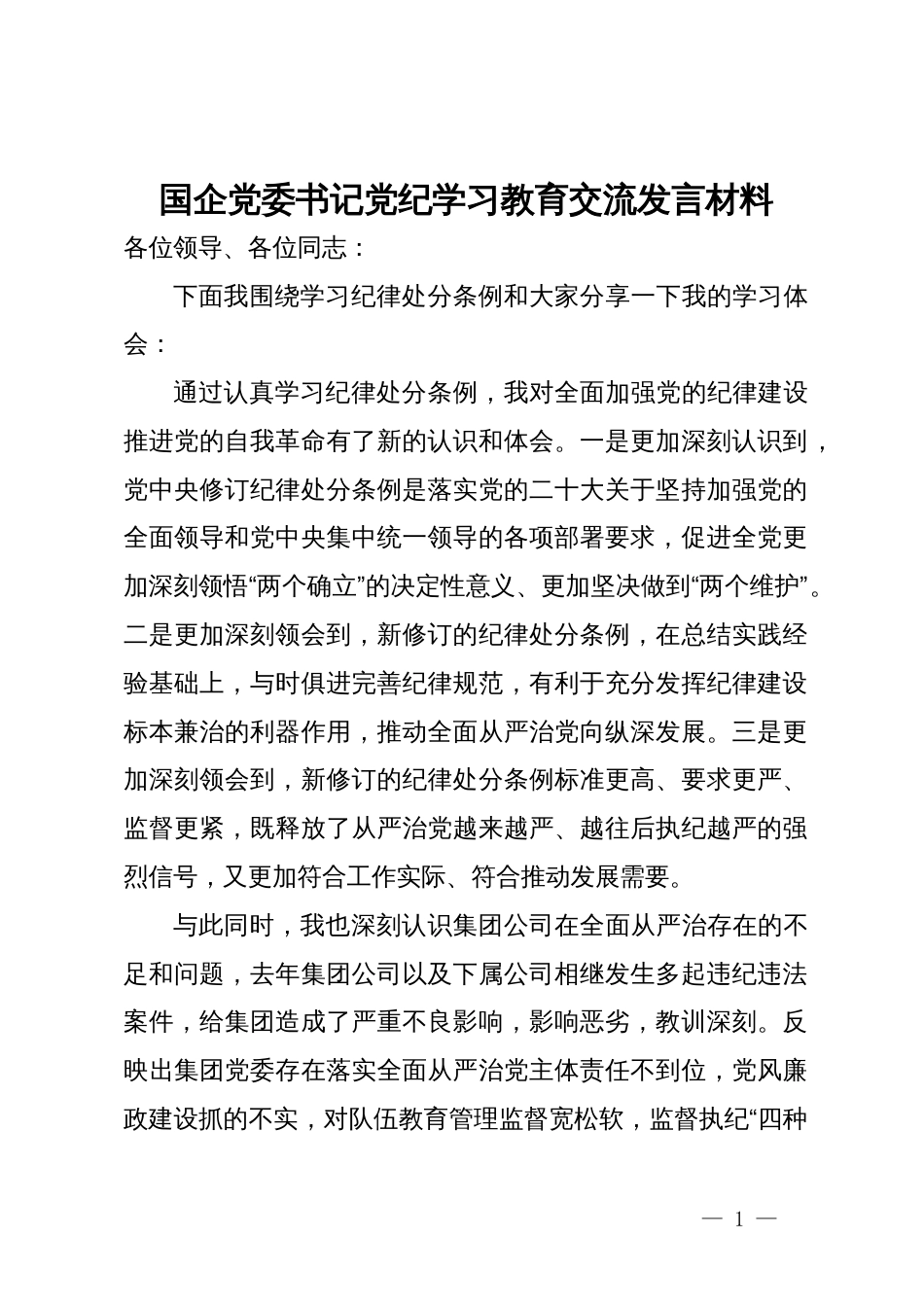 国企党委书记党纪学习教育交流发言材料

各位领导、各位同志：

下面我围绕学习纪律处分条例和大家分享一下我的学习体会：

通过认真学习纪律处分条例，我对全面加强党的纪律建设推进党的自我革命有了新的认识和体会。一是更加深刻认识到，党中央修订纪律处分条例是落实党的二十大关于坚持加强党的全面领导和党中央集中统一领导的各项部署要求，促进全党更加深刻领悟“两个确立”的决定性意义、更加坚决做到“两个维护”。二是更加深刻领会到，新修订的纪律处分条例，在总结实践经验基础上，与时俱进完善纪律规范，有利于充分发挥纪律建设标本兼治的利器作用，推动全面从严治党向纵深发展。三是更加深刻领会到，新修订的纪律处分条例标准更高、要求更严、监督更紧，既释放了从严治党越来越严、越往后执纪越严的强烈信号，又更加符合工作实际、符合推动发展需要。

与此同时，我也深刻认识集团公司在全面从严治存在的不足和问题，去年集团公司以及下属公司相继发生多起违纪违法案件，给集团造成了严重不良影响，影响恶劣，教训深刻。反映出集团党委存在落实全面从严治党主体责任不到位，党风廉政建设抓的不实，对队伍教育管理监督宽松软，监督执纪“四种

— 1 —